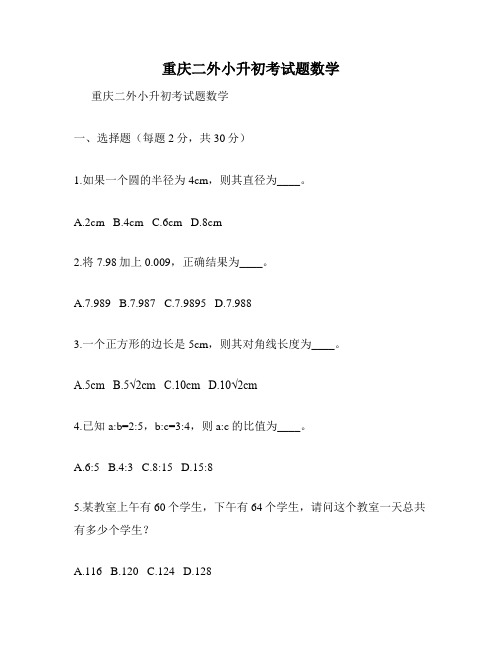 重庆二外小升初考试题数学

重庆二外小升初考试题数学

一、选择题（每题 2 分，共 30 分）

1.如果一个圆的半径为 4cm，则其直径为____。

A.2cm B.4cm C.6cm D.8cm

2.将 7.98 加上 0.009，正确结果为____。

A.7.989 B.7.987 C.7.9895 D.7.988

3.一个正方形的边长是 5cm，则其对角线长度为____。

A.5cm B.$5\sqrt{2}$cm C.10cm D.$10\sqrt{2}$cm

4.已知 a:b=2:5，b:c=3:4，则 a:c 的比值为____。

A.6:5 B.4:3 C.8:15 D.15:8

5.某教室上午有 60 个学生，下午有 64 个学生，请问这个教室一天总共有多少个学生？

A.116 B.120 C.124 D.128